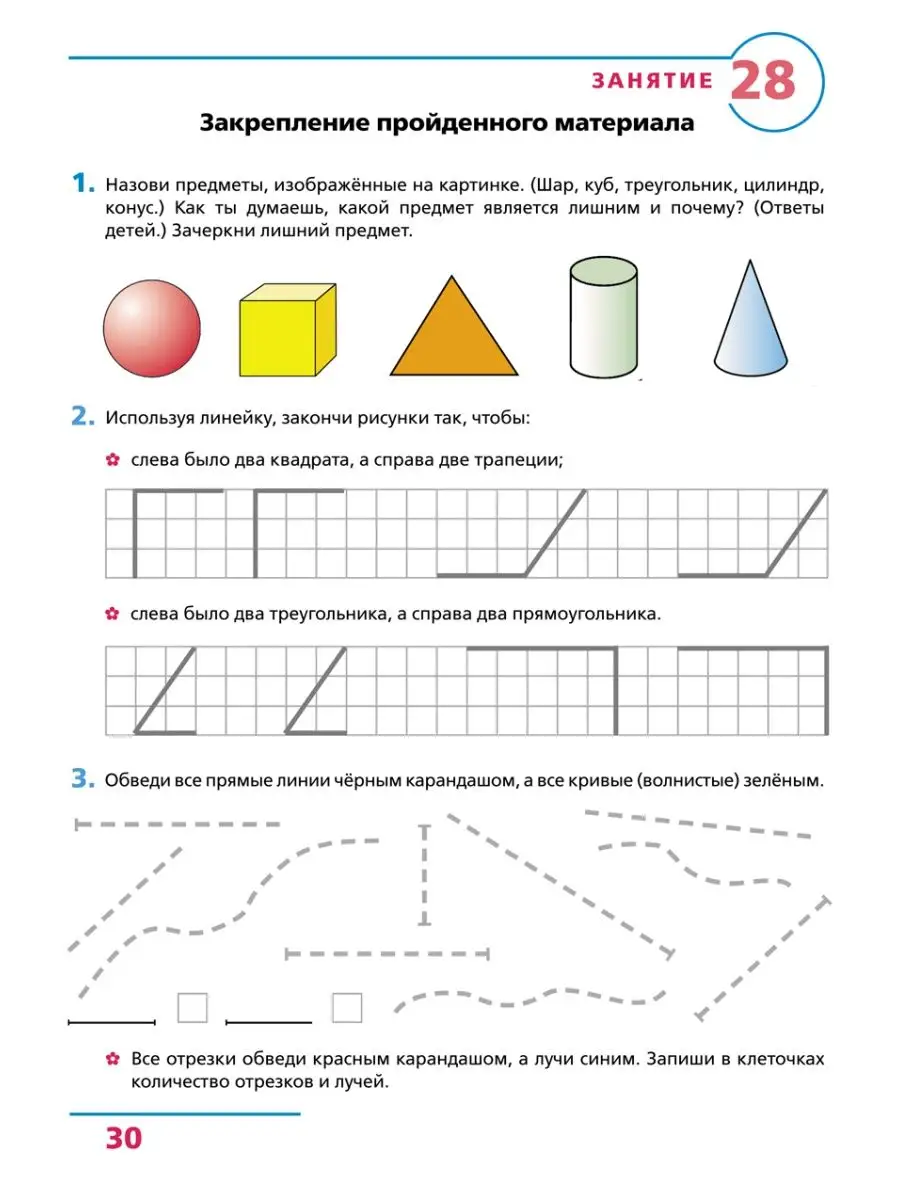 ЗАНЯТИЕ 28

Закрепление пройденного материала

1. Назови предметы, изображённые на картинке. (Шар, куб, треугольник, цилиндр, конус.) Как ты думаешь, какой предмет является лишним и почему? (Ответы детей.) Зачеркни лишний предмет.

2. Используя линейку, закончи рисунки так, чтобы:

слева было два квадрата, а справа две трапеции;

слева было два треугольника, а справа два прямоугольника.

3. Обведи все прямые линии чёрным карандашом, а все кривые (волнистые) зелёным.

Все отрезки обведи красным карандашом, а лучи синим. Запиши в клеточках количество отрезков и лучей.

30